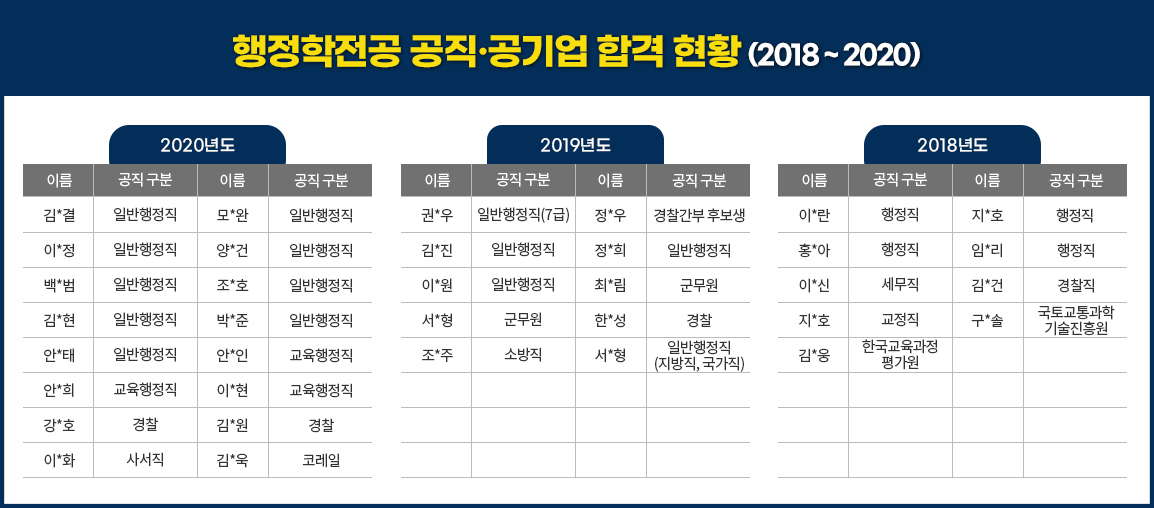 행정학전공 공직·공기업 합격 현황 (2018 ~ 2020)

2020년도

| 이름 | 공직 구분 | 이름 | 공직 구분 |
|---|---|---|---|
| 김*결 | 일반행정직 | 모*완 | 일반행정직 |
| 이*정 | 일반행정직 | 양*건 | 일반행정직 |
| 백*범 | 일반행정직 | 조*호 | 일반행정직 |
| 김*현 | 일반행정직 | 박*준 | 일반행정직 |
| 안*태 | 일반행정직 | 안*인 | 교육행정직 |
| 안*희 | 교육행정직 | 이*현 | 교육행정직 |
| 강*호 | 경찰 | 김*원 | 경찰 |
| 이*화 | 사서직 | 김*욱 | 코레일 |

2019년도

| 이름 | 공직 구분 | 이름 | 공직 구분 |
|---|---|---|---|
| 권*우 | 일반행정직(7급) | 정*우 | 경찰간부 후보생 |
| 김*진 | 일반행정직 | 정*희 | 일반행정직 |
| 이*원 | 일반행정직 | 최*림 | 군무원 |
| 서*형 | 군무원 | 한*성 | 경찰 |
| 조*주 | 소방직 | 서*형 | 일반행정직 (지방직, 국가직) |
| | | | |
| | | | |
| | | | |

2018년도

| 이름 | 공직 구분 | 이름 | 공직 구분 |
|---|---|---|---|
| 이*란 | 행정직 | 지*호 | 행정직 |
| 홍*아 | 행정직 | 임*리 | 행정직 |
| 이*신 | 세무직 | 김*건 | 경찰직 |
| 지*호 | 교정직 | 구*솔 | 국토교통과학 기술진흥원 |
| 김*웅 | 한국교육과정 평가원 | | |
| | | | |
| | | | |
| | | | |